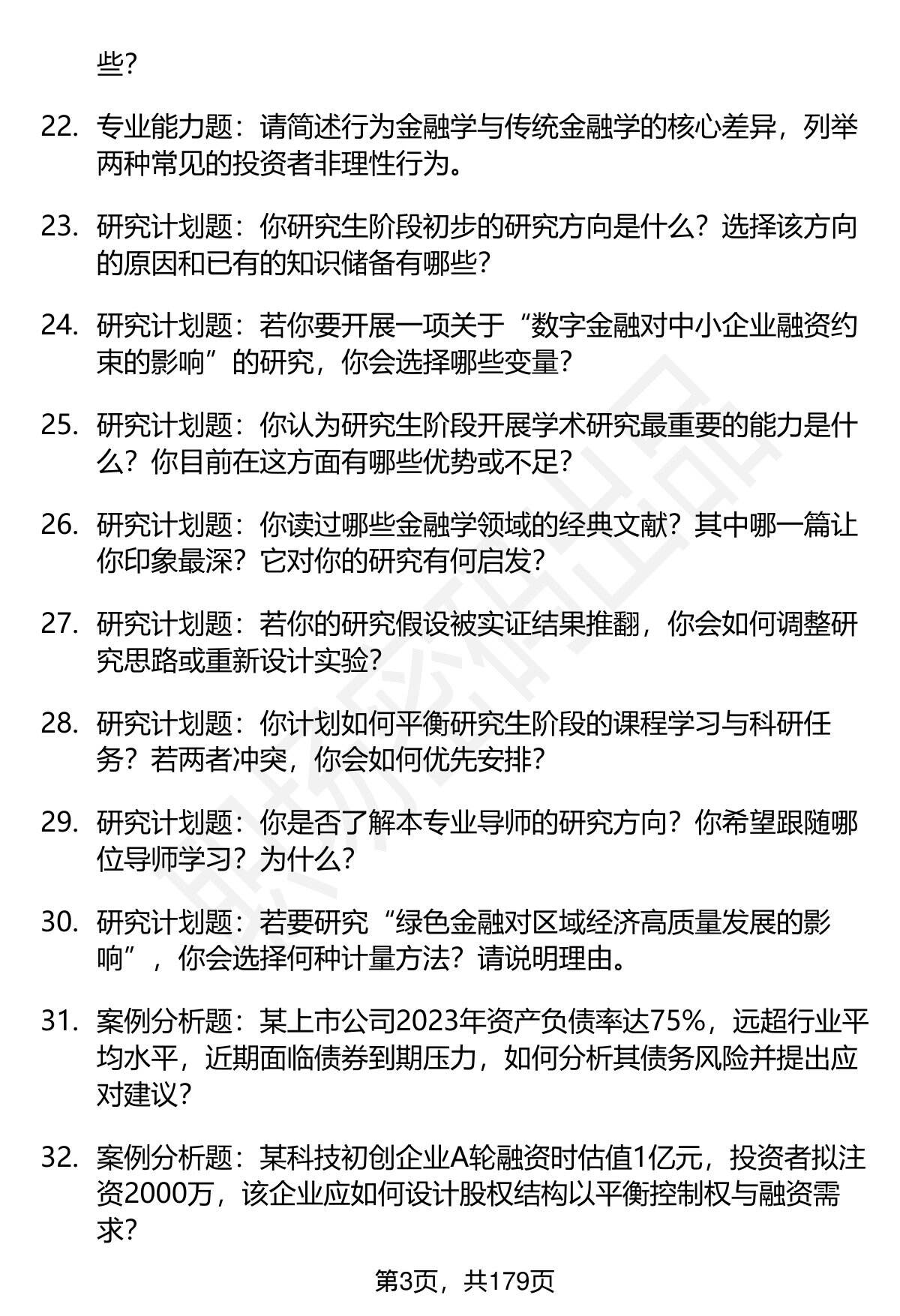 些？

22. 专业能力题：请简述行为金融学与传统金融学的核心差异，列举两种常见的投资者非理性行为。

23. 研究计划题：你研究生阶段初步的研究方向是什么？选择该方向的原因和已有的知识储备有哪些？

24. 研究计划题：若你要开展一项关于“数字金融对中小企业融资约束的影响”的研究，你会选择哪些变量？

25. 研究计划题：你认为研究生阶段开展学术研究最重要的能力是什么？你目前在这方面有哪些优势或不足？

26. 研究计划题：你读过哪些金融学领域的经典文献？其中哪一篇让你印象最深？它对你的研究有何启发？

27. 研究计划题：若你的研究假设被实证结果推翻，你会如何调整研究思路或重新设计实验？

28. 研究计划题：你计划如何平衡研究生阶段的课程学习与科研任务？若两者冲突，你会如何优先安排？

29. 研究计划题：你是否了解本专业导师的研究方向？你希望跟随哪位导师学习？为什么？

30. 研究计划题：若要研究“绿色金融对区域经济高质量发展的影响”，你会选择何种计量方法？请说明理由。

31. 案例分析题：某上市公司2023年资产负债率达75%，远超行业平均水平，近期面临债券到期压力，如何分析其债务风险并提出应对建议？

32. 案例分析题：某科技初创企业A轮融资时估值1亿元，投资者拟注资2000万，该企业应如何设计股权结构以平衡控制权与融资需求？

第3页，共179页